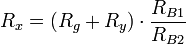 $R_x = (R_g + R_y) \cdot \frac{R_{B1}}{R_{B2}}$